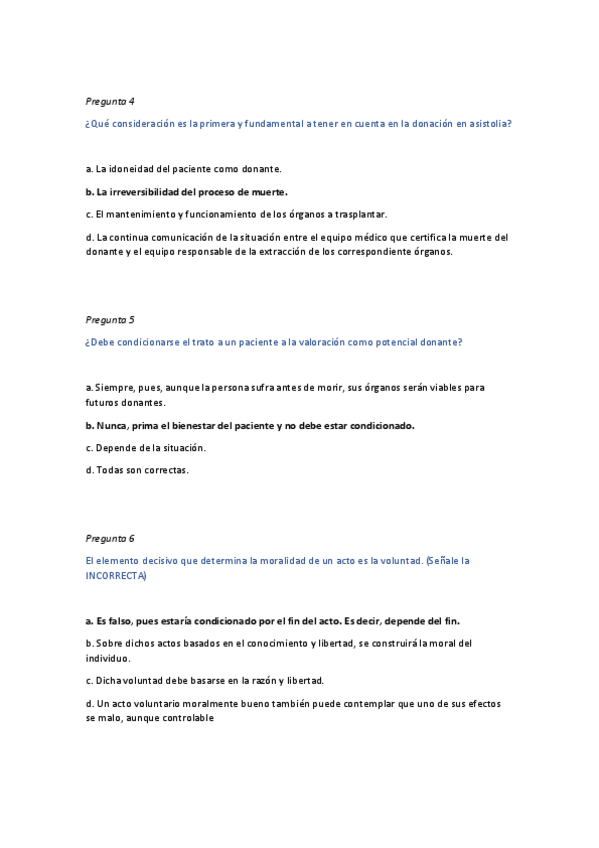 Pregunta 4

¿Qué consideración es la primera y fundamental a tener en cuenta en la donación en asistolia?

a. La idoneidad del paciente como donante.

b. La irreversibilidad del proceso de muerte.

c. El mantenimiento y funcionamiento de los órganos a trasplantar.

d. La continua comunicación de la situación entre el equipo médico que certifica la muerte del donante y el equipo responsable de la extracción de los correspondiente órganos.

Pregunta 5

¿Debe condicionarse el trato a un paciente a la valoración como potencial donante?

a. Siempre, pues, aunque la persona sufra antes de morir, sus órganos serán viables para futuros donantes.

b. Nunca, prima el bienestar del paciente y no debe estar condicionado.

c. Depende de la situación.

d. Todas son correctas.

Pregunta 6

El elemento decisivo que determina la moralidad de un acto es la voluntad. (Señale la INCORRECTA)

a. Es falso, pues estaría condicionado por el fin del acto. Es decir, depende del fin.

b. Sobre dichos actos basados en el conocimiento y libertad, se construirá la moral del individuo.

c. Dicha voluntad debe basarse en la razón y libertad.

d. Un acto voluntario moralmente bueno también puede contemplar que uno de sus efectos se malo, aunque controlable